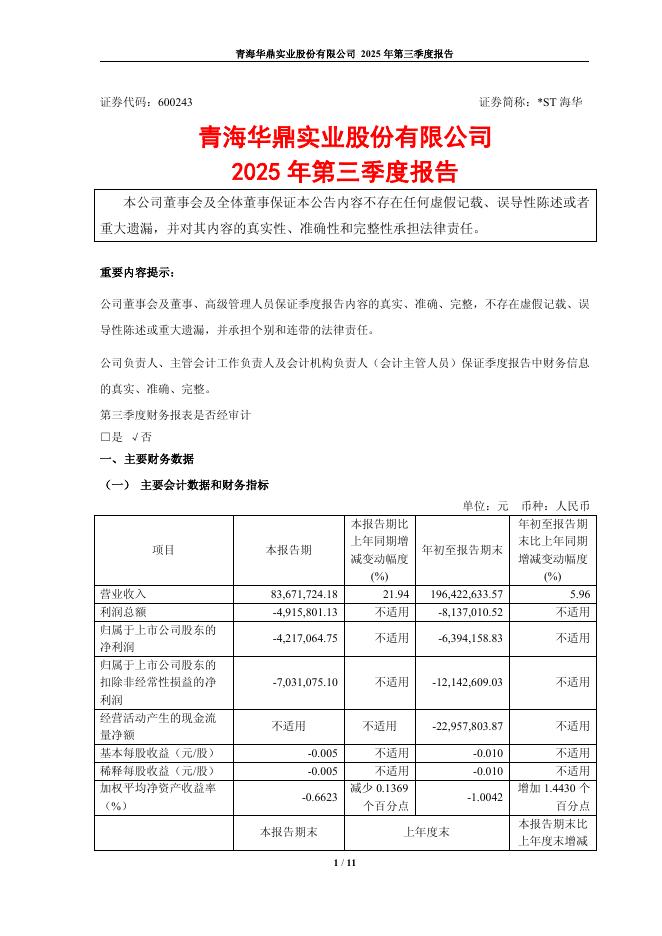 青海华鼎实业股份有限公司 2025 年第三季度报告

证券代码：600243　　　　证券简称：*ST 海华

青海华鼎实业股份有限公司
2025 年第三季度报告

本公司董事会及全体董事保证本公告内容不存在任何虚假记载、误导性陈述或者重大遗漏，并对其内容的真实性、准确性和完整性承担法律责任。

重要内容提示：

公司董事会及董事、高级管理人员保证季度报告内容的真实、准确、完整，不存在虚假记载、误导性陈述或重大遗漏，并承担个别和连带的法律责任。

公司负责人、主管会计工作负责人及会计机构负责人（会计主管人员）保证季度报告中财务信息的真实、准确、完整。

第三季度财务报表是否经审计
□是 √否

一、主要财务数据

（一） 主要会计数据和财务指标

单位：元 币种：人民币

| 项目 | 本报告期 | 本报告期比上年同期增减变动幅度(%) | 年初至报告期末 | 年初至报告期末比上年同期增减变动幅度(%) |
|---|---|---|---|---|
| 营业收入 | 83,671,724.18 | 21.94 | 196,422,633.57 | 5.96 |
| 利润总额 | -4,915,801.13 | 不适用 | -8,137,010.52 | 不适用 |
| 归属于上市公司股东的净利润 | -4,217,064.75 | 不适用 | -6,394,158.83 | 不适用 |
| 归属于上市公司股东的扣除非经常性损益的净利润 | -7,031,075.10 | 不适用 | -12,142,609.03 | 不适用 |
| 经营活动产生的现金流量净额 | 不适用 | 不适用 | -22,957,803.87 | 不适用 |
| 基本每股收益（元/股） | -0.005 | 不适用 | -0.010 | 不适用 |
| 稀释每股收益（元/股） | -0.005 | 不适用 | -0.010 | 不适用 |
| 加权平均净资产收益率（%） | -0.6623 | 减少 0.1369 个百分点 | -1.0042 | 增加 1.4430 个百分点 |
| | 本报告期末 | 上年度末 | | 本报告期末比上年度末增减 |

1 / 11